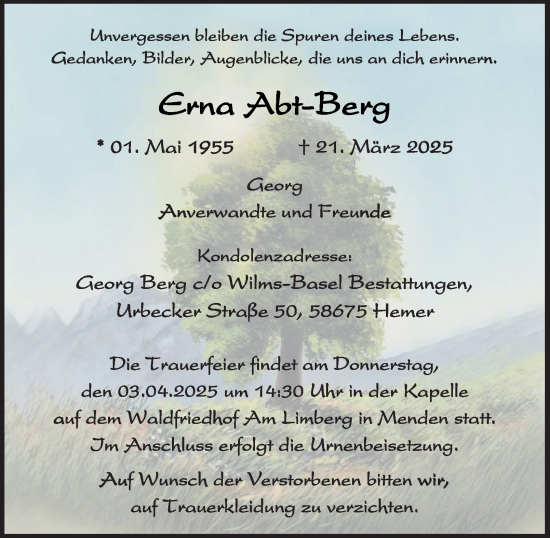 Unvergessen bleiben die Spuren deines Lebens.
Gedanken, Bilder, Augenblicke, die uns an dich erinnern.

Erna Abt-Berg

* 01. Mai 1955 † 21. März 2025

Georg
Anverwandte und Freunde

Kondolenzadresse:
Georg Berg c/o Wilms-Basel Bestattungen,
Urbecker Straße 50, 58675 Hemer

Die Trauerfeier findet am Donnerstag, den 03.04.2025 um 14:30 Uhr in der Kapelle auf dem Waldfriedhof Am Limberg in Menden statt. Im Anschluss erfolgt die Urnenbeisetzung.

Auf Wunsch der Verstorbenen bitten wir, auf Trauerkleidung zu verzichten.